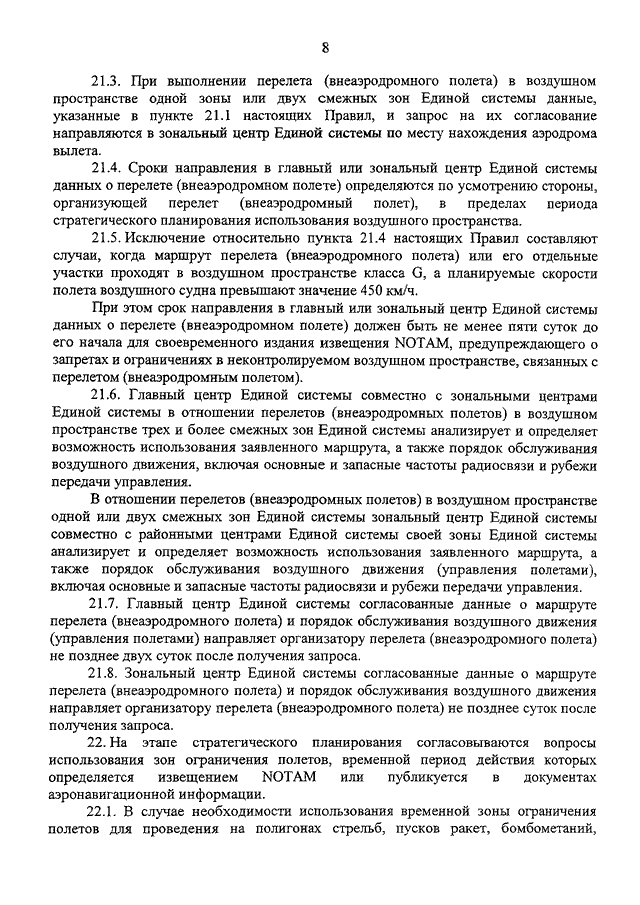 8

21.3. При выполнении перелета (внеаэродромного полета) в воздушном пространстве одной зоны или двух смежных зон Единой системы данные, указанные в пункте 21.1 настоящих Правил, и запрос на их согласование направляются в зональный центр Единой системы по месту нахождения аэродрома вылета.

21.4. Сроки направления в главный или зональный центр Единой системы данных о перелете (внеаэродромном полете) определяются по усмотрению стороны, организующей перелет (внеаэродромный полет), в пределах периода стратегического планирования использования воздушного пространства.

21.5. Исключение относительно пункта 21.4 настоящих Правил составляют случаи, когда маршрут перелета (внеаэродромного полета) или его отдельные участки проходят в воздушном пространстве класса G, а планируемые скорости полета воздушного судна превышают значение 450 км/ч.

При этом срок направления в главный или зональный центр Единой системы данных о перелете (внеаэродромном полете) должен быть не менее пяти суток до его начала для своевременного издания извещения NOTAM, предупреждающего о запретах и ограничениях в неконтролируемом воздушном пространстве, связанных с перелетом (внеаэродромным полетом).

21.6. Главный центр Единой системы совместно с зональными центрами Единой системы в отношении перелетов (внеаэродромных полетов) в воздушном пространстве трех и более смежных зон Единой системы анализирует и определяет возможность использования заявленного маршрута, а также порядок обслуживания воздушного движения, включая основные и запасные частоты радиосвязи и рубежи передачи управления.

В отношении перелетов (внеаэродромных полетов) в воздушном пространстве одной или двух смежных зон Единой системы зональный центр Единой системы совместно с районными центрами Единой системы своей зоны Единой системы анализирует и определяет возможность использования заявленного маршрута, а также порядок обслуживания воздушного движения (управления полетами), включая основные и запасные частоты радиосвязи и рубежи передачи управления.

21.7. Главный центр Единой системы согласованные данные о маршруте перелета (внеаэродромного полета) и порядок обслуживания воздушного движения (управления полетами) направляет организатору перелета (внеаэродромного полета) не позднее двух суток после получения запроса.

21.8. Зональный центр Единой системы согласованные данные о маршруте перелета (внеаэродромного полета) и порядок обслуживания воздушного движения направляет организатору перелета (внеаэродромного полета) не позднее суток после получения запроса.

22. На этапе стратегического планирования согласовываются вопросы использования зон ограничения полетов, временной период действия которых определяется извещением NOTAM или публикуется в документах аэронавигационной информации.

22.1. В случае необходимости использования временной зоны ограничения полетов для проведения на полигонах стрельб, пусков ракет, бомбометаний,